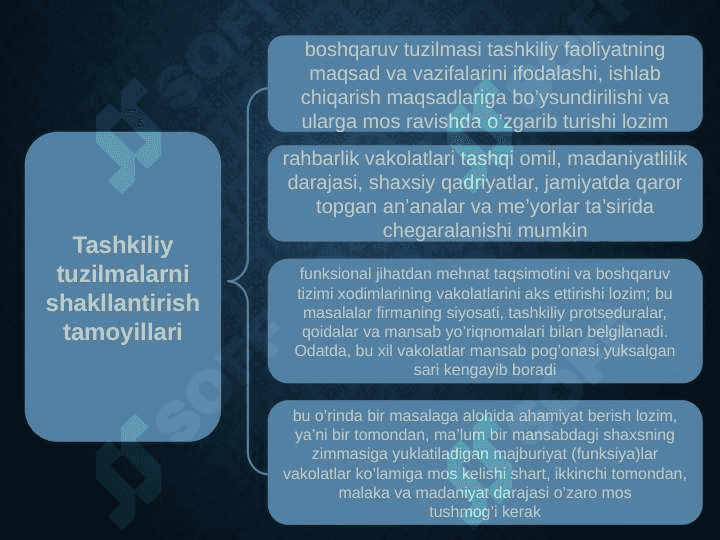 Tashkiliy tuzilmalarni shakllantirish tamoyillari

boshqaruv tuzilmasi tashkiliy faoliyatning maqsad va vazifalarini ifodalashi, ishlab chiqarish maqsadlariga bo'ysundirilishi va ularga mos ravishda o'zgarib turishi lozim

rahbarlik vakolatlari tashqi omil, madaniyatlilik darajasi, shaxsiy qadriyatlar, jamiyatda qaror topgan an'analar va me'yorlar ta'sirida chegaralanishi mumkin

funksional jihatdan mehnat taqsimotini va boshqaruv tizimi xodimlarining vakolatlarini aks ettirishi lozim; bu masalalar firmaning siyosati, tashkiliy protseduralar, qoidalar va mansab yo'riqnomalari bilan belgilanadi. Odatda, bu xil vakolatlar mansab pog'onasi yuksalgan sari kengayib boradi

bu o'rinda bir masalaga alohida ahamiyat berish lozim, ya'ni bir tomondan, ma'lum bir mansabdagi shaxsning zimmasiga yuklatiladigan majburiyat (funksiya)lar vakolatlar ko'lamiga mos kelishi shart, ikkinchi tomondan, malaka va madaniyat darajasi o'zaro mos tushmog'i kerak

SOFF